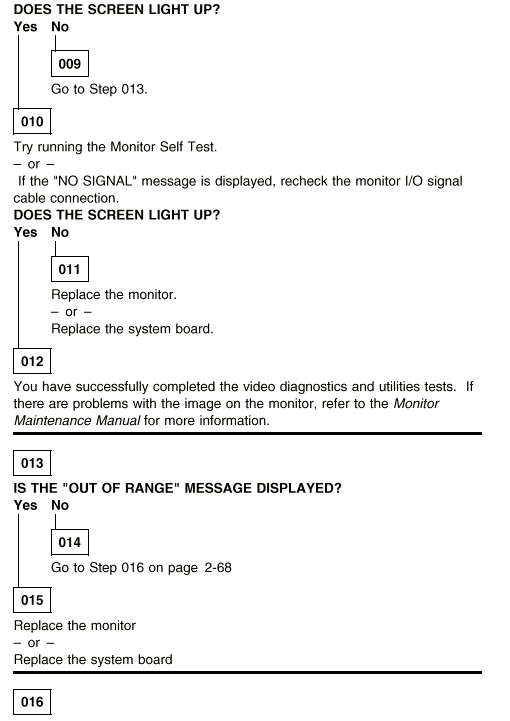 DOES THE SCREEN LIGHT UP?
Yes No

009

Go to Step 013.

010

Try running the Monitor Self Test.
– or –
If the "NO SIGNAL" message is displayed, recheck the monitor I/O signal cable connection.

DOES THE SCREEN LIGHT UP?
Yes No

011

Replace the monitor.
– or –
Replace the system board.

012

You have successfully completed the video diagnostics and utilities tests. If there are problems with the image on the monitor, refer to the Monitor Maintenance Manual for more information.

013

IS THE "OUT OF RANGE" MESSAGE DISPLAYED?
Yes No

014

Go to Step 016 on page 2-68

015

Replace the monitor
– or –
Replace the system board

016